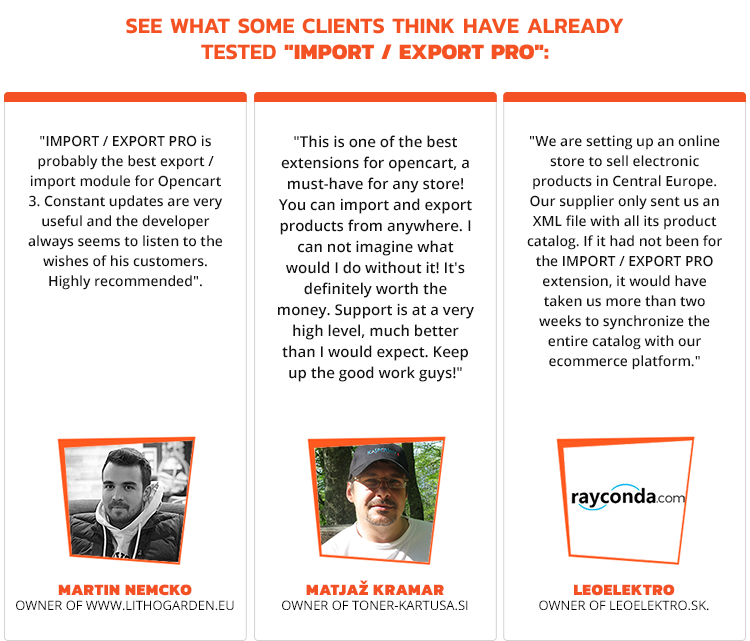 SEE WHAT SOME CLIENTS THINK HAVE ALREADY TESTED "IMPORT / EXPORT PRO":

"IMPORT / EXPORT PRO is probably the best export / import module for Opencart 3. Constant updates are very useful and the developer always seems to listen to the wishes of his customers. Highly recommended".

MARTIN NEMCKO
OWNER OF WWW.LITHOGARDEN.EU

"This is one of the best extensions for opencart, a must-have for any store! You can import and export products from anywhere. I can not imagine what would I do without it! It's definitely worth the money. Support is at a very high level, much better than I would expect. Keep up the good work guys!"

MATJAŽ KRAMAR
OWNER OF TONER-KARTUSA.SI

"We are setting up an online store to sell electronic products in Central Europe. Our supplier only sent us an XML file with all its product catalog. If it had not been for the IMPORT / EXPORT PRO extension, it would have taken us more than two weeks to synchronize the entire catalog with our ecommerce platform."

rayconda.com

LEOELEKTRO
OWNER OF LEOELEKTRO.SK.